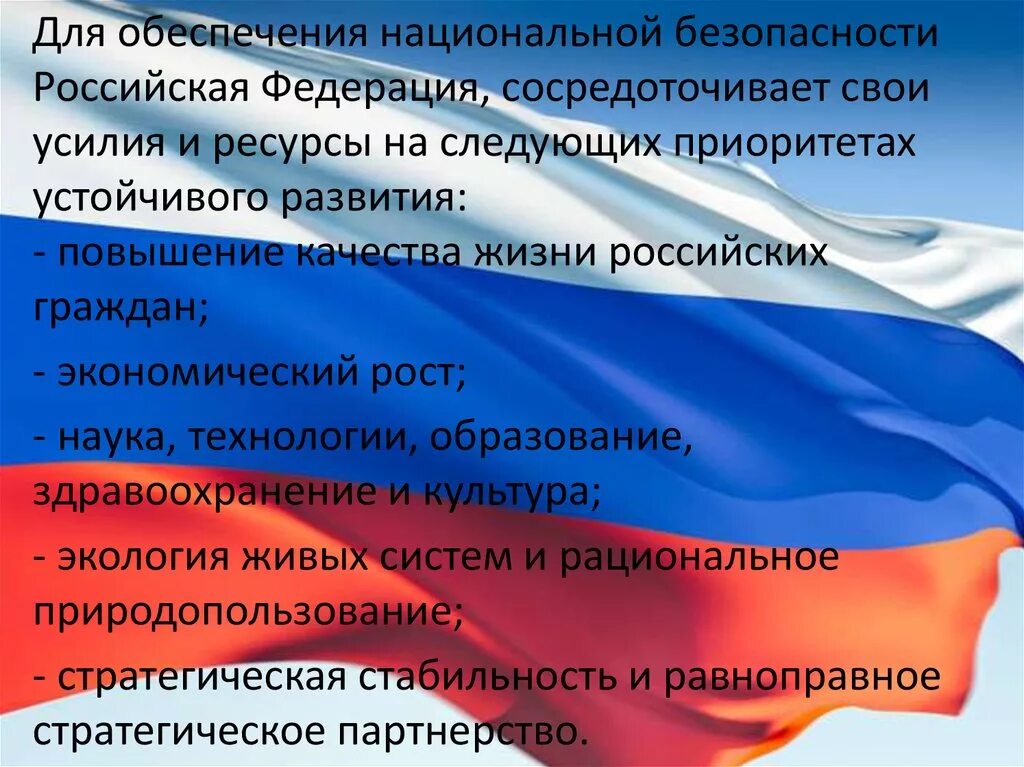 Для обеспечения национальной безопасности Российская Федерация, сосредоточивает свои усилия и ресурсы на следующих приоритетах устойчивого развития:
- повышение качества жизни российских граждан;

- экономический рост;

- наука, технологии, образование, здравоохранение и культура;

- экология живых систем и рациональное природопользование;

- стратегическая стабильность и равноправное стратегическое партнерство.